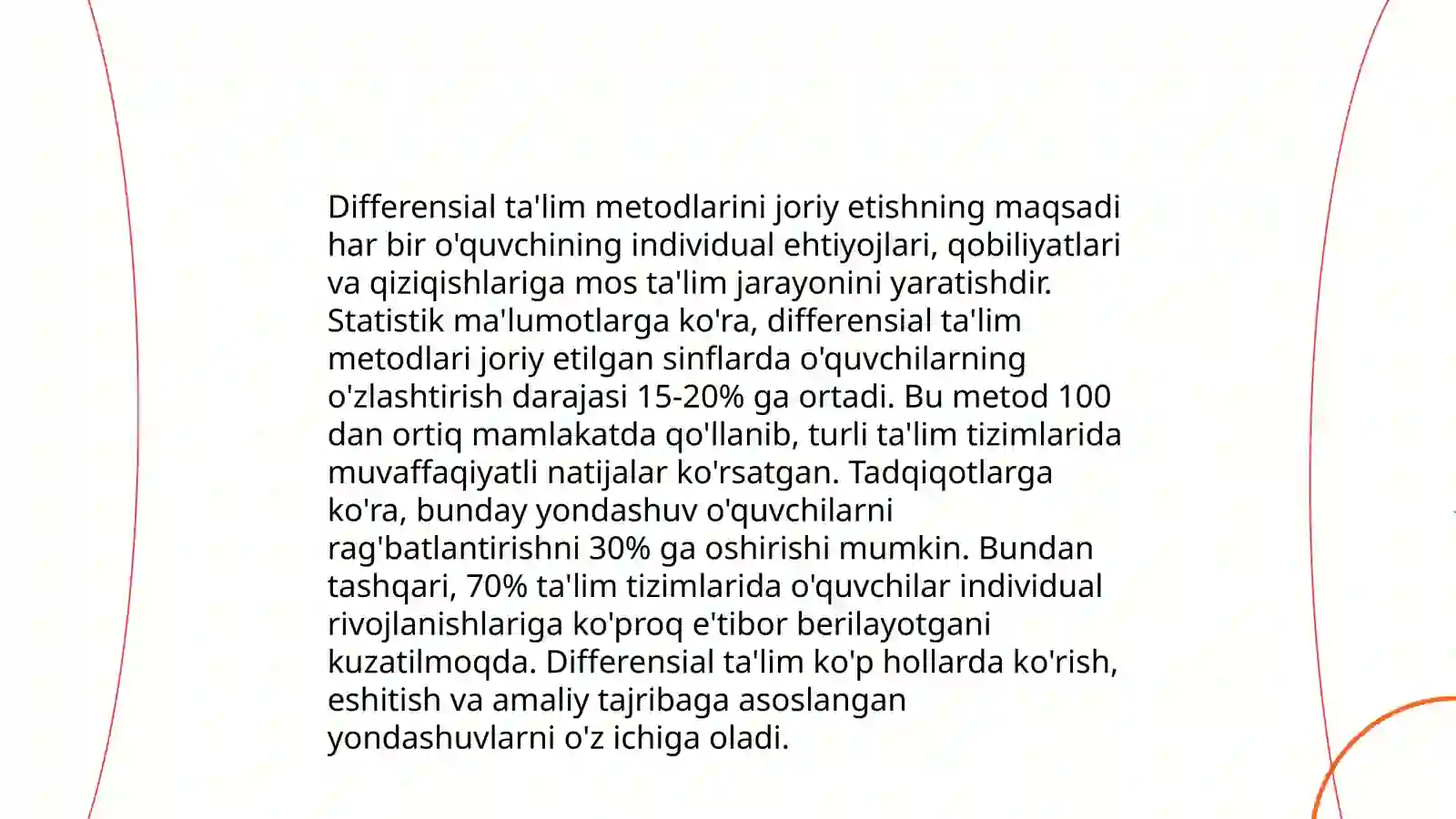 Differensial ta'lim metodlarini joriy etishning maqsadi har bir o'quvchining individual ehtiyojlari, qobiliyatlari va qiziqishlariga mos ta'lim jarayonini yaratishdir. Statistik ma'lumotlarga ko'ra, differensial ta'lim metodlari joriy etilgan sinflarda o'quvchilarning o'zlashtirish darajasi 15-20% ga ortadi. Bu metod 100 dan ortiq mamlakatda qo'llanib, turli ta'lim tizimlarida muvaffaqiyatli natijalar ko'rsatgan. Tadqiqotlarga ko'ra, bunday yondashuv o'quvchilarni rag'batlantirishni 30% ga oshirishi mumkin. Bundan tashqari, 70% ta'lim tizimlarida o'quvchilar individual rivojlanishlariga ko'proq e'tibor berilayotgani kuzatilmoqda. Differensial ta'lim ko'p hollarda ko'rish, eshitish va amaliy tajribaga asoslangan yondashuvlarni o'z ichiga oladi.